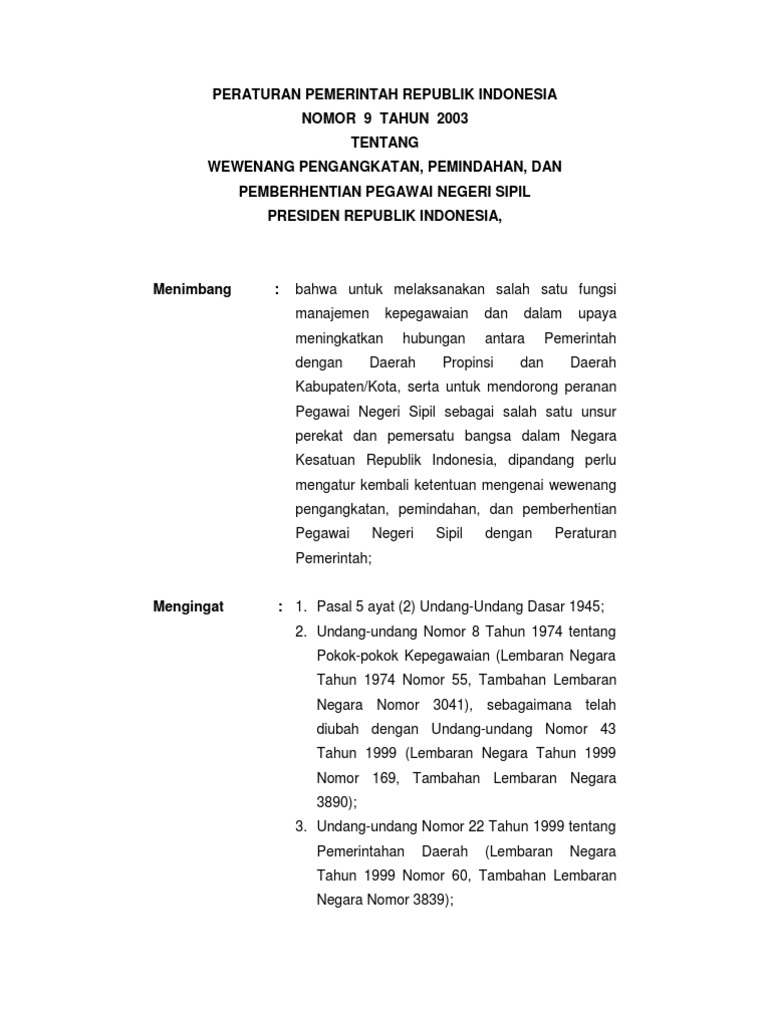 PERATURAN PEMERINTAH REPUBLIK INDONESIA
NOMOR 9 TAHUN 2003
TENTANG
WEWENANG PENGANGKATAN, PEMINDAHAN, DAN
PEMBERHENTIAN PEGAWAI NEGERI SIPIL
PRESIDEN REPUBLIK INDONESIA,

Menimbang : bahwa untuk melaksanakan salah satu fungsi manajemen kepegawaian dan dalam upaya meningkatkan hubungan antara Pemerintah dengan Daerah Propinsi dan Daerah Kabupaten/Kota, serta untuk mendorong peranan Pegawai Negeri Sipil sebagai salah satu unsur perekat dan pemersatu bangsa dalam Negara Kesatuan Republik Indonesia, dipandang perlu mengatur kembali ketentuan mengenai wewenang pengangkatan, pemindahan, dan pemberhentian Pegawai Negeri Sipil dengan Peraturan Pemerintah;

Mengingat : 1. Pasal 5 ayat (2) Undang-Undang Dasar 1945;
2. Undang-undang Nomor 8 Tahun 1974 tentang Pokok-pokok Kepegawaian (Lembaran Negara Tahun 1974 Nomor 55, Tambahan Lembaran Negara Nomor 3041), sebagaimana telah diubah dengan Undang-undang Nomor 43 Tahun 1999 (Lembaran Negara Tahun 1999 Nomor 169, Tambahan Lembaran Negara 3890);
3. Undang-undang Nomor 22 Tahun 1999 tentang Pemerintahan Daerah (Lembaran Negara Tahun 1999 Nomor 60, Tambahan Lembaran Negara Nomor 3839);